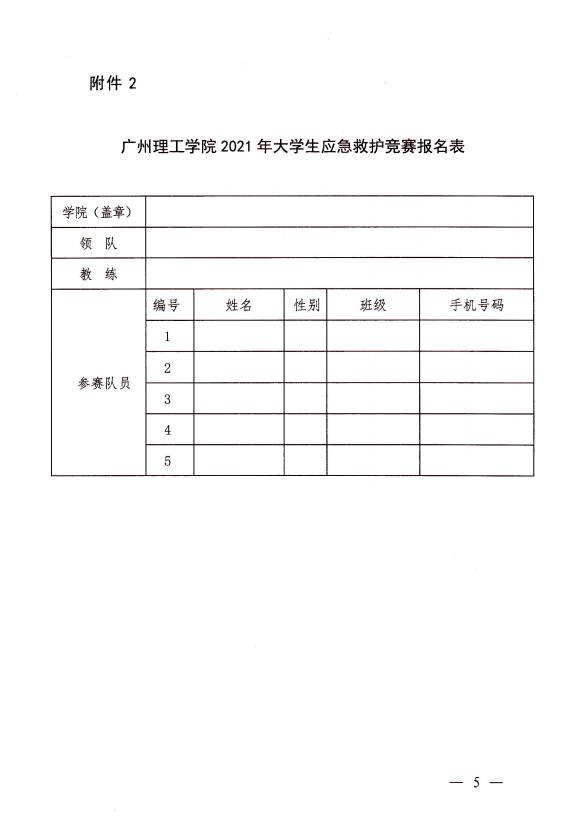 附件 2

广州理工学院 2021 年大学生应急救护竞赛报名表

| 学院（盖章） | | | | | |
|---|---|---|---|---|---|
| 领 队 | | | | | |
| 教 练 | | | | | |
| 参赛队员 | 编号 | 姓名 | 性别 | 班级 | 手机号码 |
| | 1 | | | | |
| | 2 | | | | |
| | 3 | | | | |
| | 4 | | | | |
| | 5 | | | | |

— 5 —